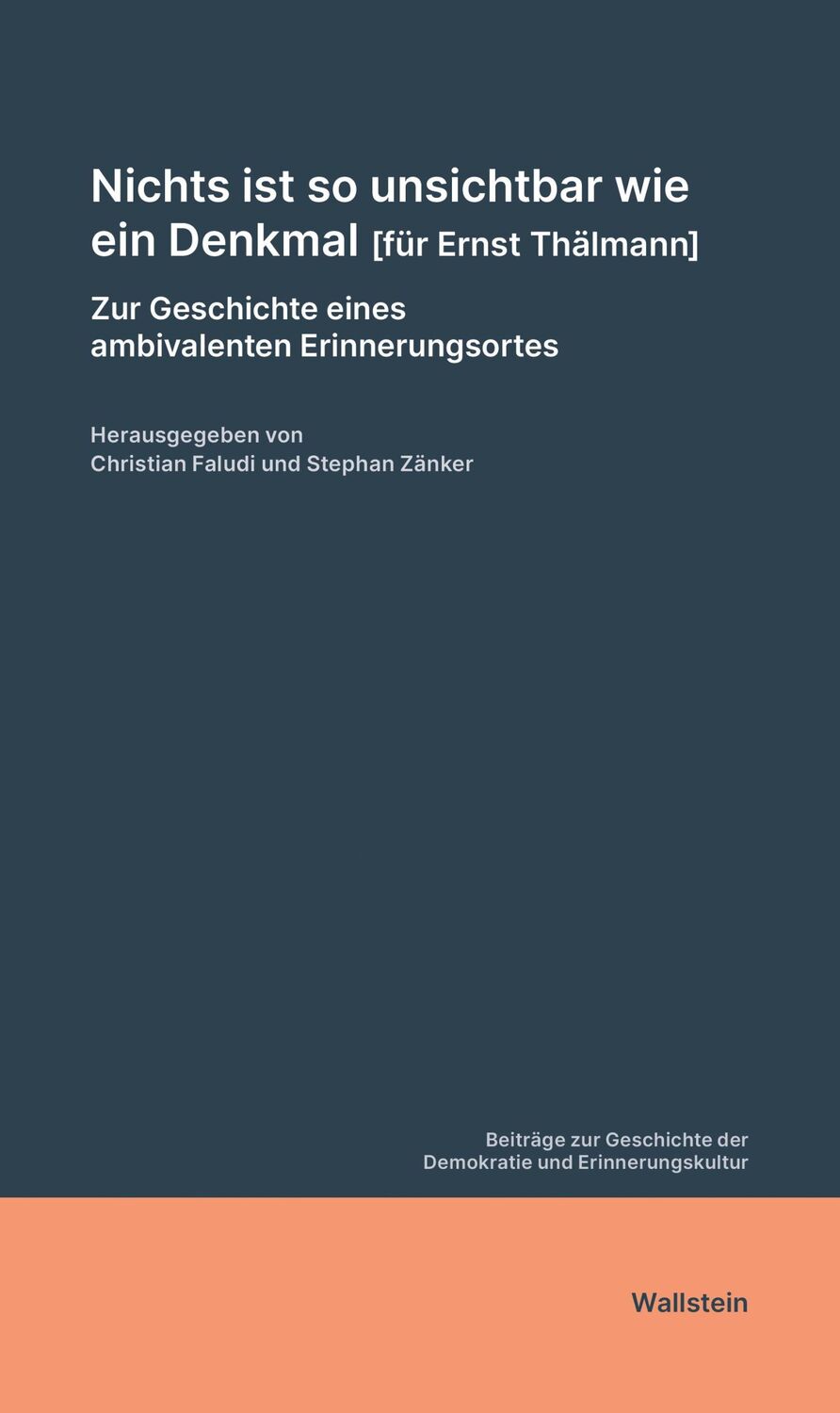 Nichts ist so unsichtbar wie ein Denkmal [für Ernst Thälmann]

Zur Geschichte eines ambivalenten Erinnerungsortes

Herausgegeben von
Christian Faludi und Stephan Zänker

Beiträge zur Geschichte der Demokratie und Erinnerungskultur

Wallstein